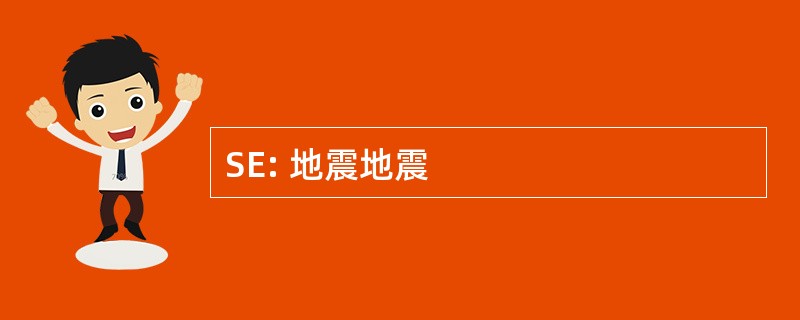 SE: 地震地震